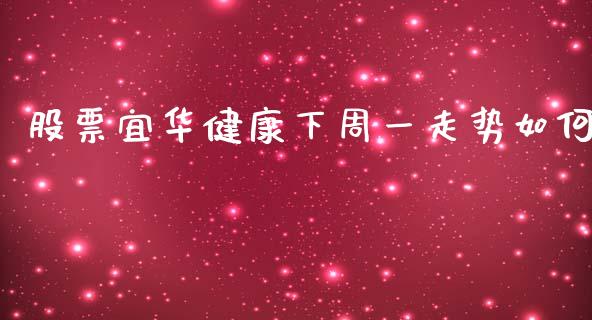 股票宜华健康下周一走势如何